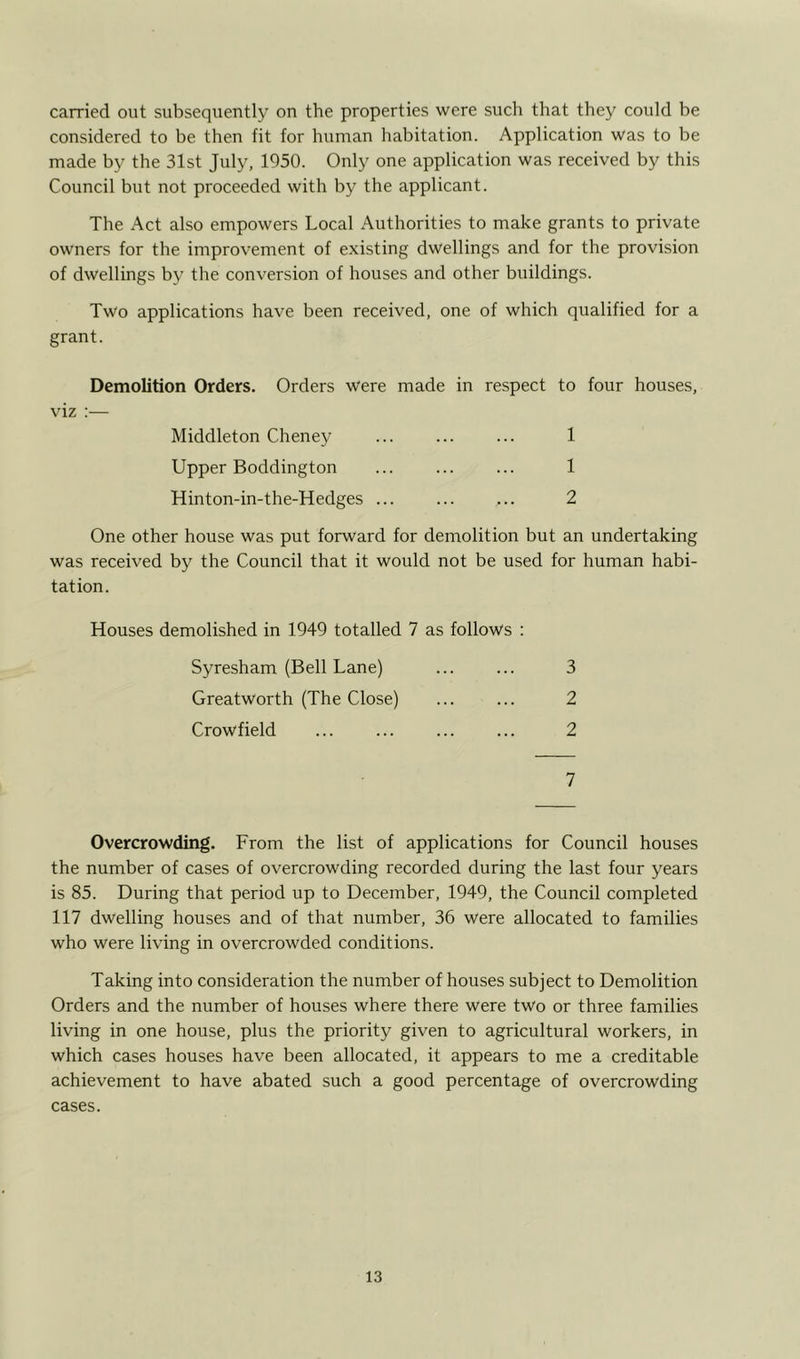 carried out subsequently on the properties were such that they could be considered to be then fit for human habitation. Application was to be made by the 31st July, 1950. Only one application was received by this Council but not proceeded with by the applicant.

The Act also empowers Local Authorities to make grants to private owners for the improvement of existing dwellings and for the provision of dwellings by the conversion of houses and other buildings.

Two applications have been received, one of which qualified for a grant.

Demolition Orders. Orders were made in respect to four houses, viz :—

Middleton Cheney ... ... ... 1
Upper Boddington ... ... ... 1
Hinton-in-the-Hedges ... ... ... 2

One other house was put forward for demolition but an undertaking was received by the Council that it would not be used for human habitation.

Houses demolished in 1949 totalled 7 as follows :

Syresham (Bell Lane) ... ... 3
Greatworth (The Close) ... ... 2
Crowfield ... ... ... ... 2

7

Overcrowding. From the list of applications for Council houses the number of cases of overcrowding recorded during the last four years is 85. During that period up to December, 1949, the Council completed 117 dwelling houses and of that number, 36 were allocated to families who were living in overcrowded conditions.

Taking into consideration the number of houses subject to Demolition Orders and the number of houses where there were two or three families living in one house, plus the priority given to agricultural workers, in which cases houses have been allocated, it appears to me a creditable achievement to have abated such a good percentage of overcrowding cases.

13